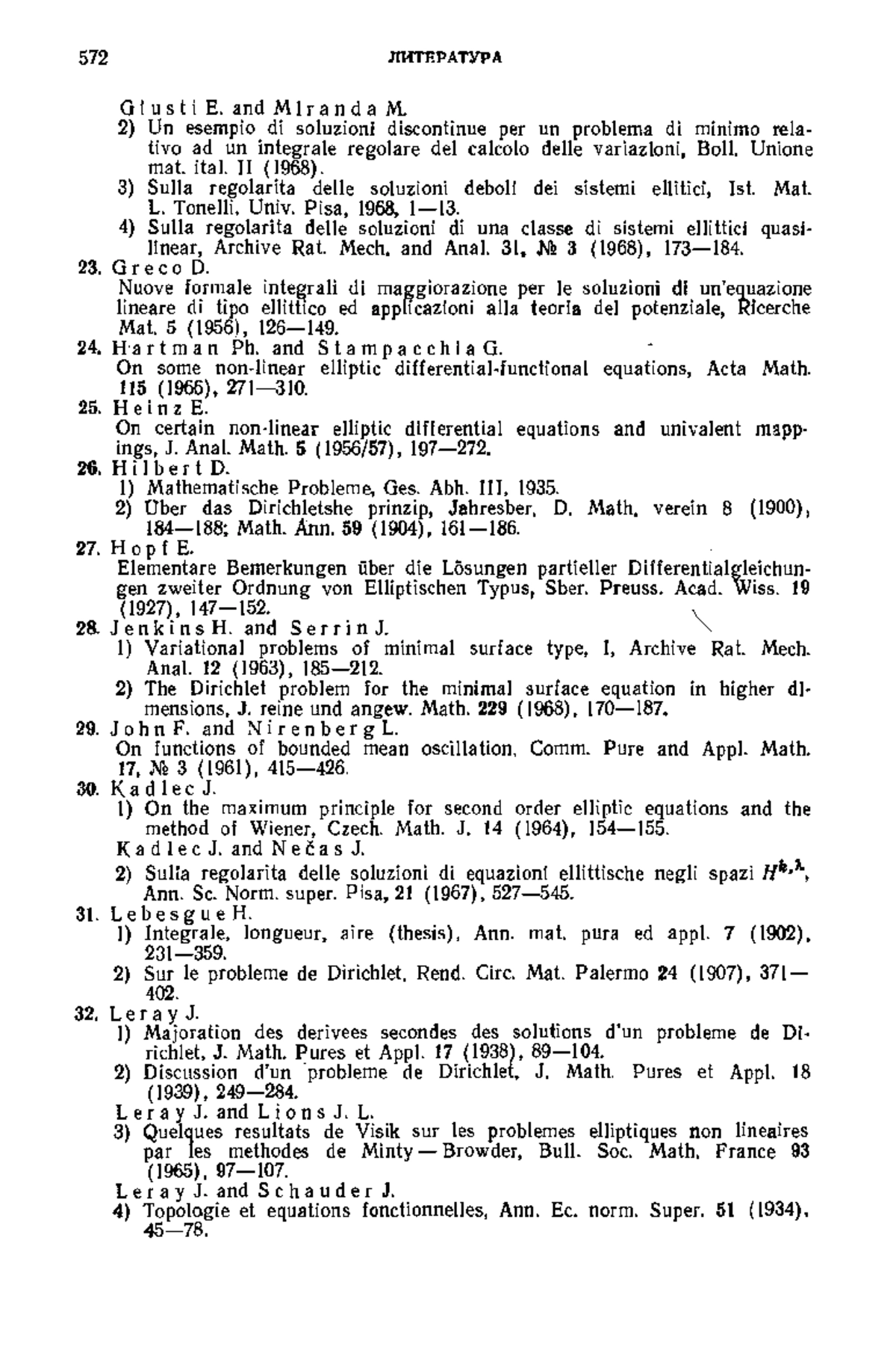 572 ЛИТЕРАТУРА

Giusti E. and Miranda M.
2) Un esempio di soluzioni discontinue per un problema di minimo relativo ad un integrale regolare del calcolo delle variazioni, Boll. Unione mat. ital. II (1968).
3) Sulla regolarita delle soluzioni deboli dei sistemi ellitici, Ist. Mat. L. Tonelli, Univ. Pisa, 1968, 1—13.
4) Sulla regolarita delle soluzioni di una classe di sistemi ellittici quasilinear, Archive Rat. Mech. and Anal. 31, № 3 (1968), 173—184.
23. Greco D.
Nuove formale integrali di maggiorazione per le soluzioni di un'equazione lineare di tipo ellittico ed applicazioni alla teoria del potenziale, Ricerche Mat. 5 (1956), 126—149.
24. Hartman Ph. and Stampacchia G.
On some non-linear elliptic differential-functional equations, Acta Math. 115 (1966), 271—310.
25. Heinz E.
On certain non-linear elliptic differential equations and univalent mappings, J. Anal. Math. 5 (1956/57), 197—272.
26. Hilbert D.
1) Mathematische Probleme, Ges. Abh. III, 1935.
2) Über das Dirichletshe prinzip, Jahresber. D. Math. verein 8 (1900), 184—188; Math. Ann. 59 (1904), 161—186.
27. Hopf E.
Elementare Bemerkungen über die Lösungen partieller Differentialgleichungen zweiter Ordnung von Elliptischen Typus, Sber. Preuss. Acad. Wiss. 19 (1927), 147—152.
28. Jenkins H. and Serrin J.
1) Variational problems of minimal surface type, I, Archive Rat. Mech. Anal. 12 (1963), 185—212.
2) The Dirichlet problem for the minimal surface equation in higher dimensions, J. reine und angew. Math. 229 (1968), 170—187.
29. John F. and Nirenberg L.
On functions of bounded mean oscillation, Comm. Pure and Appl. Math. 17, № 3 (1961), 415—426.
30. Kadlec J.
1) On the maximum principle for second order elliptic equations and the method of Wiener, Czech. Math. J. 14 (1964), 154—155.
Kadlec J. and Nečas J.
2) Sulla regolarita delle soluzioni di equazioni ellittische negli spazi $H^{k,\lambda}$, Ann. Sc. Norm. super. Pisa, 21 (1967), 527—545.
31. Lebesgue H.
1) Integrale, longueur, aire (thesis), Ann. mat. pura ed appl. 7 (1902), 231—359.
2) Sur le probleme de Dirichlet, Rend. Circ. Mat. Palermo 24 (1907), 371—402.
32. Leray J.
1) Majoration des derivees secondes des solutions d'un probleme de Dirichlet, J. Math. Pures et Appl. 17 (1938), 89—104.
2) Discussion d'un probleme de Dirichlet, J. Math. Pures et Appl. 18 (1939), 249—284.
Leray J. and Lions J. L.
3) Quelques resultats de Visik sur les problemes elliptiques non lineaires par les methodes de Minty — Browder, Bull. Soc. Math. France 93 (1965), 97—107.
Leray J. and Schauder J.
4) Topologie et equations fonctionnelles, Ann. Ec. norm. Super. 51 (1934), 45—78.